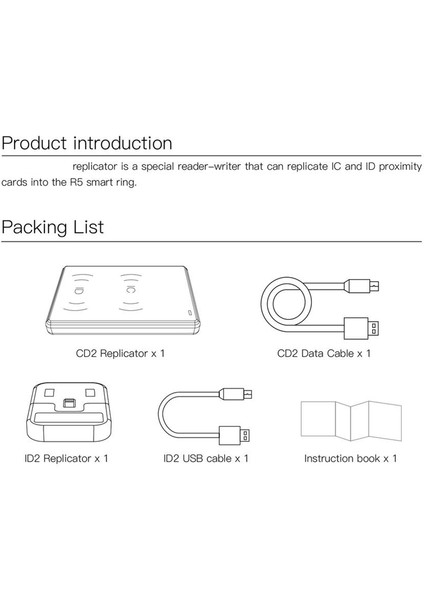 Product introduction

replicator is a special reader-writer that can replicate IC and ID proximity cards into the R5 smart ring.

Packing List

CD2 Replicator x 1

CD2 Data Cable x 1

ID2 Replicator x 1

ID2 USB cable x 1

Instruction book x 1